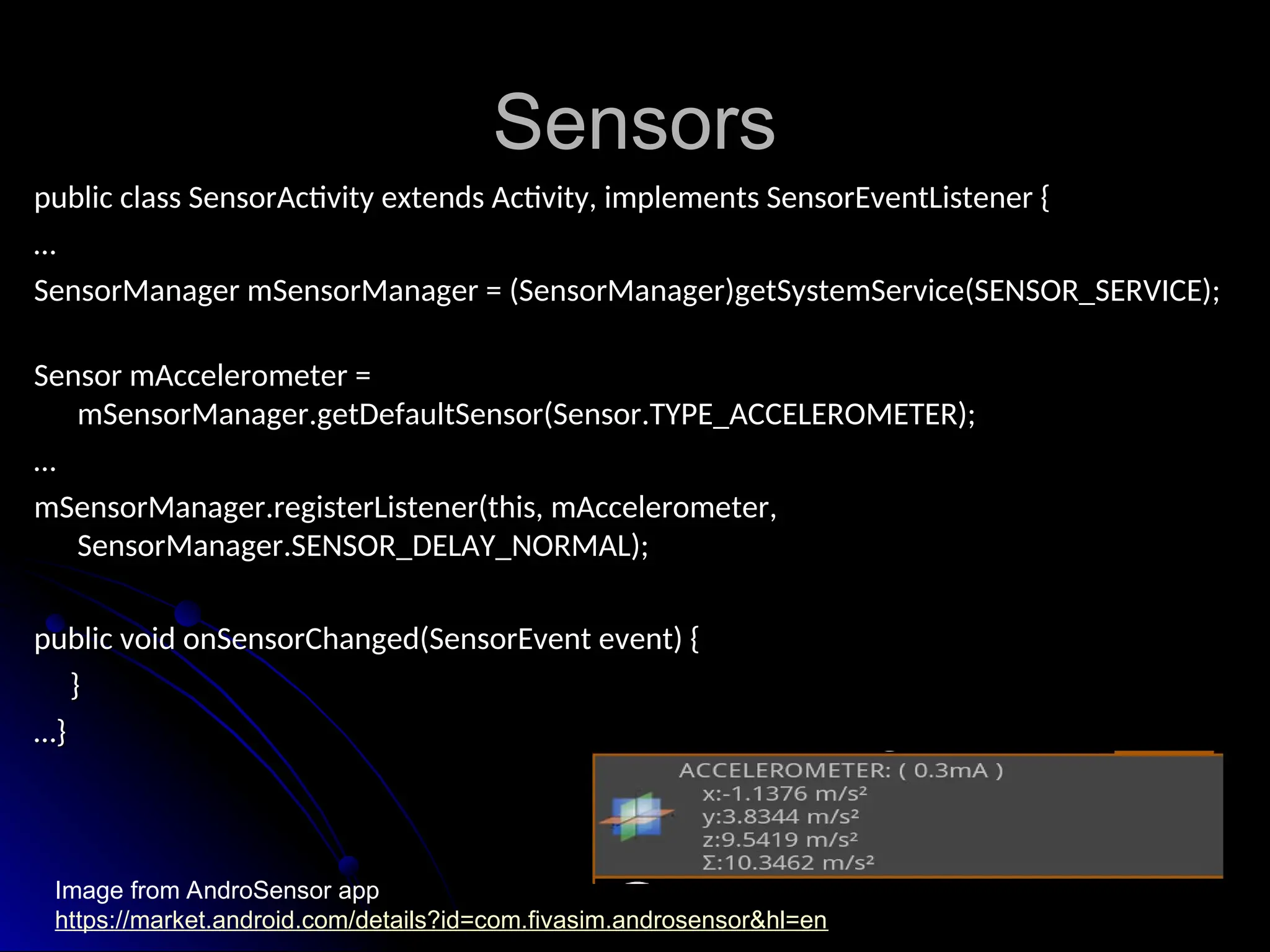 Sensors

public class SensorActivity extends Activity, implements SensorEventListener {

...

SensorManager mSensorManager = (SensorManager)getSystemService(SENSOR_SERVICE);

Sensor mAccelerometer = mSensorManager.getDefaultSensor(Sensor.TYPE_ACCELEROMETER);

...

mSensorManager.registerListener(this, mAccelerometer, SensorManager.SENSOR_DELAY_NORMAL);

public void onSensorChanged(SensorEvent event) {

}

...}

ACCELEROMETER: ( 0.3mA )
x:-1.1376 m/s²
y:3.8344 m/s²
z:9.5419 m/s²
Σ:10.3462 m/s²

Image from AndroSensor app
https://market.android.com/details?id=com.fivasim.androsensor&hl=en